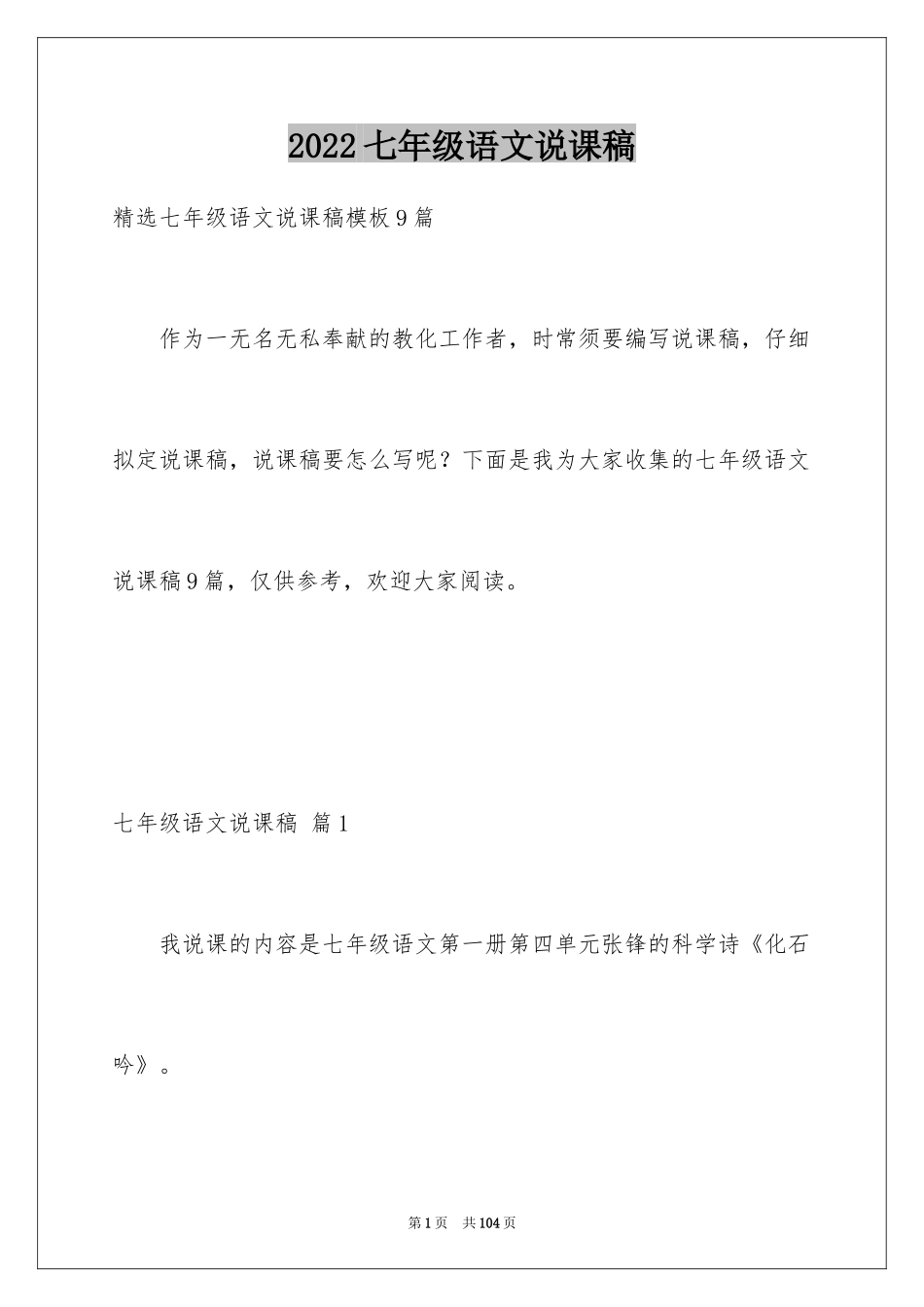 2022 七年级语文说课稿

精选七年级语文说课稿模板 9 篇

作为一无名无私奉献的教化工作者，时常须要编写说课稿，仔细拟定说课稿，说课稿要怎么写呢？下面是我为大家收集的七年级语文说课稿 9 篇，仅供参考，欢迎大家阅读。

七年级语文说课稿 篇 1

我说课的内容是七年级语文第一册第四单元张锋的科学诗《化石吟》。

第 1 页 共 104 页